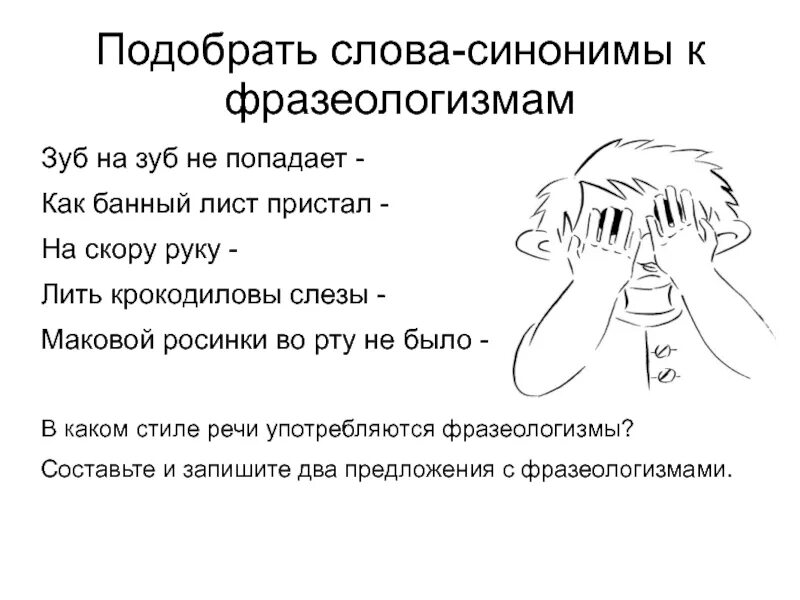 Подобрать слова-синонимы к фразеологизмам

Зуб на зуб не попадает -

Как банный лист пристал -

На скору руку -

Лить крокодиловы слезы -

Маковой росинки во рту не было -

В каком стиле речи употребляются фразеологизмы?

Составьте и запишите два предложения с фразеологизмами.